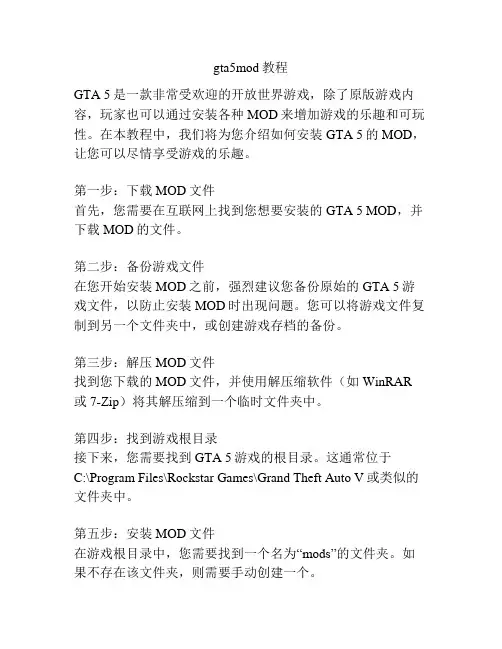 gta5mod 教程

GTA 5 是一款非常受欢迎的开放世界游戏，除了原版游戏内容，玩家也可以通过安装各种 MOD 来增加游戏的乐趣和可玩性。在本教程中，我们将为您介绍如何安装 GTA 5 的 MOD，让您可以尽情享受游戏的乐趣。

第一步：下载 MOD 文件
首先，您需要在互联网上找到您想要安装的 GTA 5 MOD，并下载 MOD 的文件。

第二步：备份游戏文件
在您开始安装 MOD 之前，强烈建议您备份原始的 GTA 5 游戏文件，以防止安装 MOD 时出现问题。您可以将游戏文件复制到另一个文件夹中，或创建游戏存档的备份。

第三步：解压 MOD 文件
找到您下载的 MOD 文件，并使用解压缩软件（如 WinRAR 或 7-Zip）将其解压缩到一个临时文件夹中。

第四步：找到游戏根目录
接下来，您需要找到 GTA 5 游戏的根目录。这通常位于 C:\Program Files\Rockstar Games\Grand Theft Auto V 或类似的文件夹中。

第五步：安装 MOD 文件
在游戏根目录中，您需要找到一个名为“mods”的文件夹。如果不存在该文件夹，则需要手动创建一个。